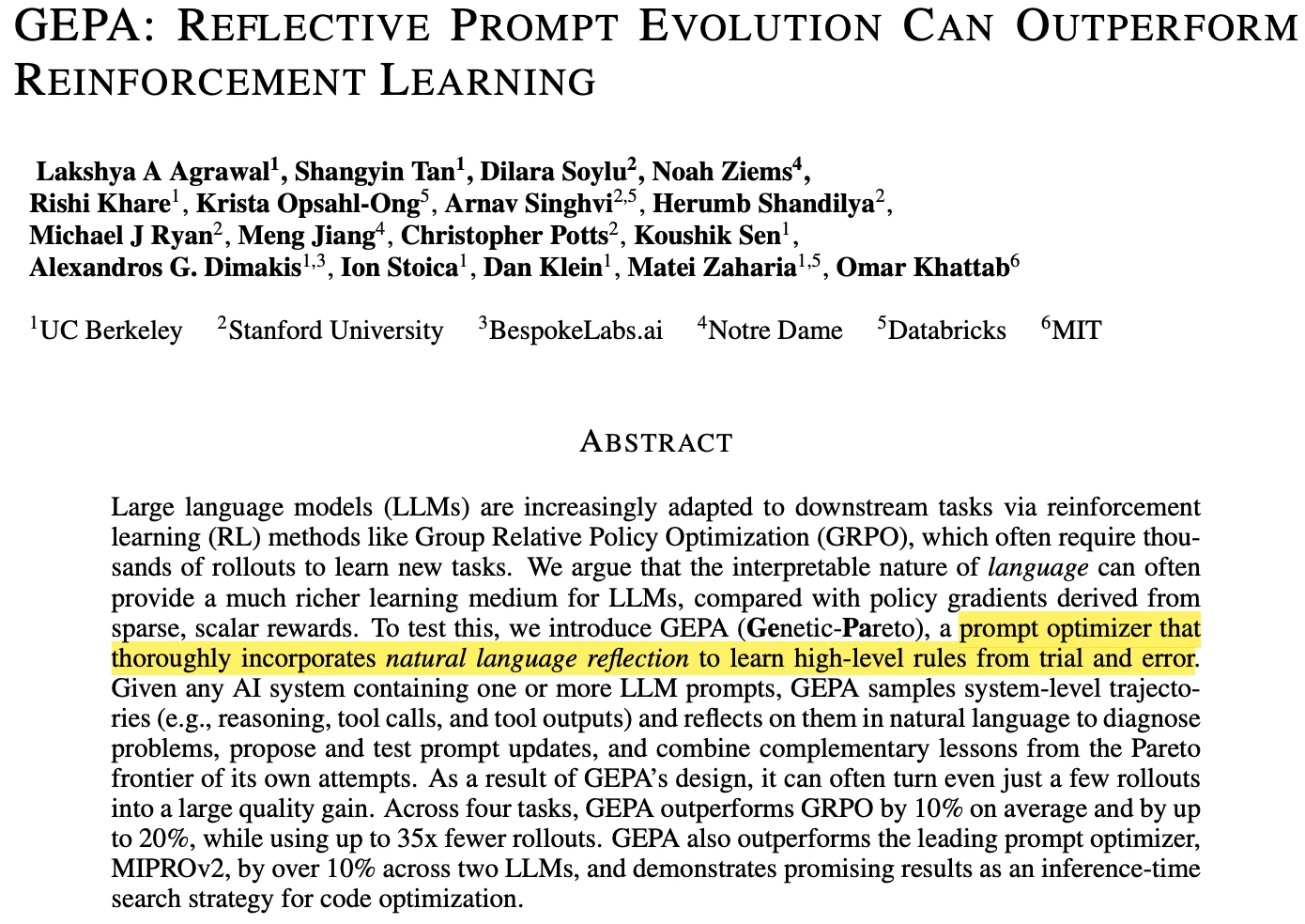 GEPA: REFLECTIVE PROMPT EVOLUTION CAN OUTPERFORM REINFORCEMENT LEARNING

Lakshya A Agrawal$^1$, Shangyin Tan$^1$, Dilara Soylu$^2$, Noah Ziems$^4$, Rishi Khare$^1$, Krista Opsahl-Ong$^5$, Arnav Singhvi$^{2,5}$, Herumb Shandilya$^2$, Michael J Ryan$^2$, Meng Jiang$^4$, Christopher Potts$^2$, Koushik Sen$^1$, Alexandros G. Dimakis$^{1,3}$, Ion Stoica$^1$, Dan Klein$^1$, Matei Zaharia$^{1,5}$, Omar Khattab$^6$

$^1$UC Berkeley $^2$Stanford University $^3$BespokeLabs.ai $^4$Notre Dame $^5$Databricks $^6$MIT

ABSTRACT

Large language models (LLMs) are increasingly adapted to downstream tasks via reinforcement learning (RL) methods like Group Relative Policy Optimization (GRPO), which often require thousands of rollouts to learn new tasks. We argue that the interpretable nature of language can often provide a much richer learning medium for LLMs, compared with policy gradients derived from sparse, scalar rewards. To test this, we introduce GEPA (Genetic-Pareto), a prompt optimizer that thoroughly incorporates natural language reflection to learn high-level rules from trial and error. Given any AI system containing one or more LLM prompts, GEPA samples system-level trajectories (e.g., reasoning, tool calls, and tool outputs) and reflects on them in natural language to diagnose problems, propose and test prompt updates, and combine complementary lessons from the Pareto frontier of its own attempts. As a result of GEPA's design, it can often turn even just a few rollouts into a large quality gain. Across four tasks, GEPA outperforms GRPO by 10% on average and by up to 20%, while using up to 35x fewer rollouts. GEPA also outperforms the leading prompt optimizer, MIPROv2, by over 10% across two LLMs, and demonstrates promising results as an inference-time search strategy for code optimization.